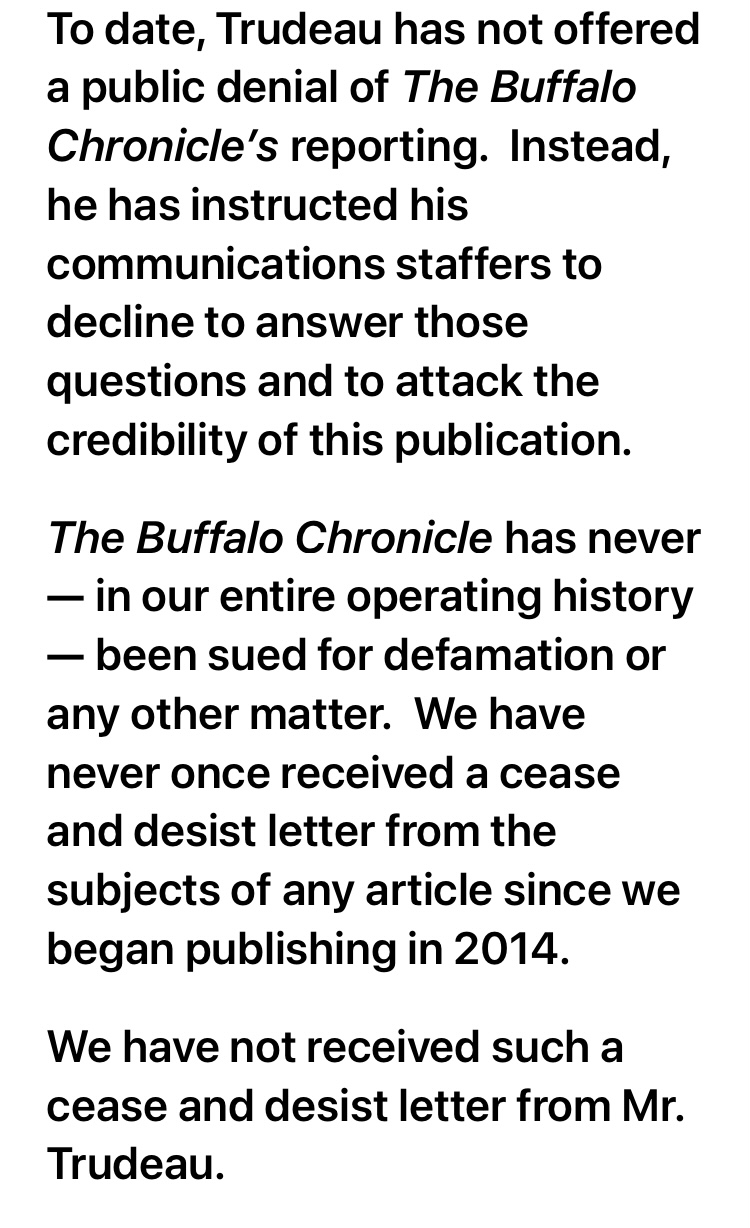 To date, Trudeau has not offered a public denial of The Buffalo Chronicle's reporting.  Instead, he has instructed his communications staffers to decline to answer those questions and to attack the credibility of this publication.

The Buffalo Chronicle has never — in our entire operating history — been sued for defamation or any other matter.  We have never once received a cease and desist letter from the subjects of any article since we began publishing in 2014.

We have not received such a cease and desist letter from Mr. Trudeau.